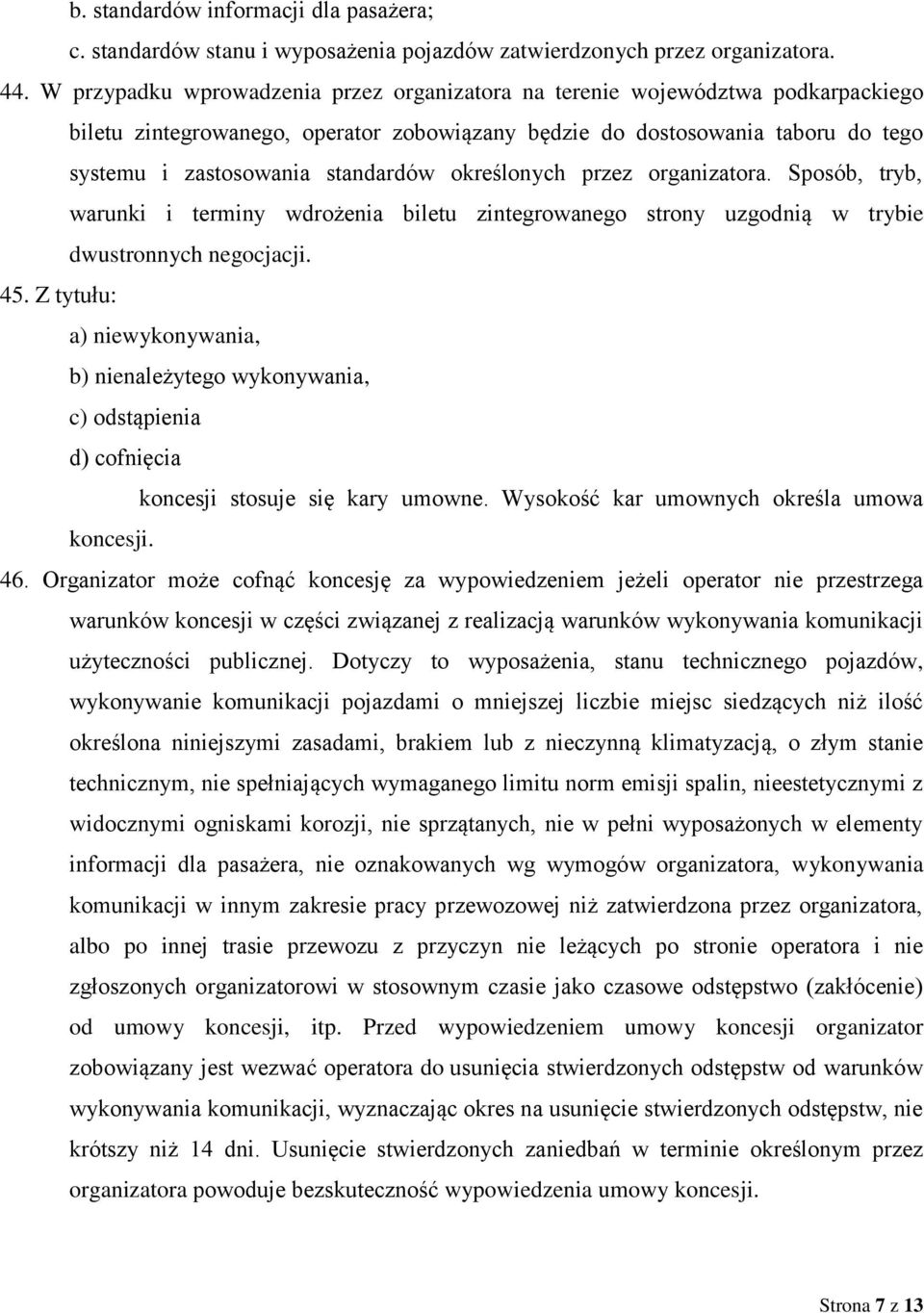 b. standardów informacji dla pasażera;

c. standardów stanu i wyposażenia pojazdów zatwierdzonych przez organizatora.

44. W przypadku wprowadzenia przez organizatora na terenie województwa podkarpackiego biletu zintegrowanego, operator zobowiązany będzie do dostosowania taboru do tego systemu i zastosowania standardów określonych przez organizatora. Sposób, tryb, warunki i terminy wdrożenia biletu zintegrowanego strony uzgodnią w trybie dwustronnych negocjacji.

45. Z tytułu:

a) niewykonywania,

b) nienależytego wykonywania,

c) odstąpienia

d) cofnięcia

koncesji stosuje się kary umowne. Wysokość kar umownych określa umowa koncesji.

46. Organizator może cofnąć koncesję za wypowiedzeniem jeżeli operator nie przestrzega warunków koncesji w części związanej z realizacją warunków wykonywania komunikacji użyteczności publicznej. Dotyczy to wyposażenia, stanu technicznego pojazdów, wykonywanie komunikacji pojazdami o mniejszej liczbie miejsc siedzących niż ilość określona niniejszymi zasadami, brakiem lub z nieczynną klimatyzacją, o złym stanie technicznym, nie spełniających wymaganego limitu norm emisji spalin, nieestetycznymi z widocznymi ogniskami korozji, nie sprzątanych, nie w pełni wyposażonych w elementy informacji dla pasażera, nie oznakowanych wg wymogów organizatora, wykonywania komunikacji w innym zakresie pracy przewozowej niż zatwierdzona przez organizatora, albo po innej trasie przewozu z przyczyn nie leżących po stronie operatora i nie zgłoszonych organizatorowi w stosownym czasie jako czasowe odstępstwo (zakłócenie) od umowy koncesji, itp. Przed wypowiedzeniem umowy koncesji organizator zobowiązany jest wezwać operatora do usunięcia stwierdzonych odstępstw od warunków wykonywania komunikacji, wyznaczając okres na usunięcie stwierdzonych odstępstw, nie krótszy niż 14 dni. Usunięcie stwierdzonych zaniedbań w terminie określonym przez organizatora powoduje bezskuteczność wypowiedzenia umowy koncesji.

Strona 7 z 13